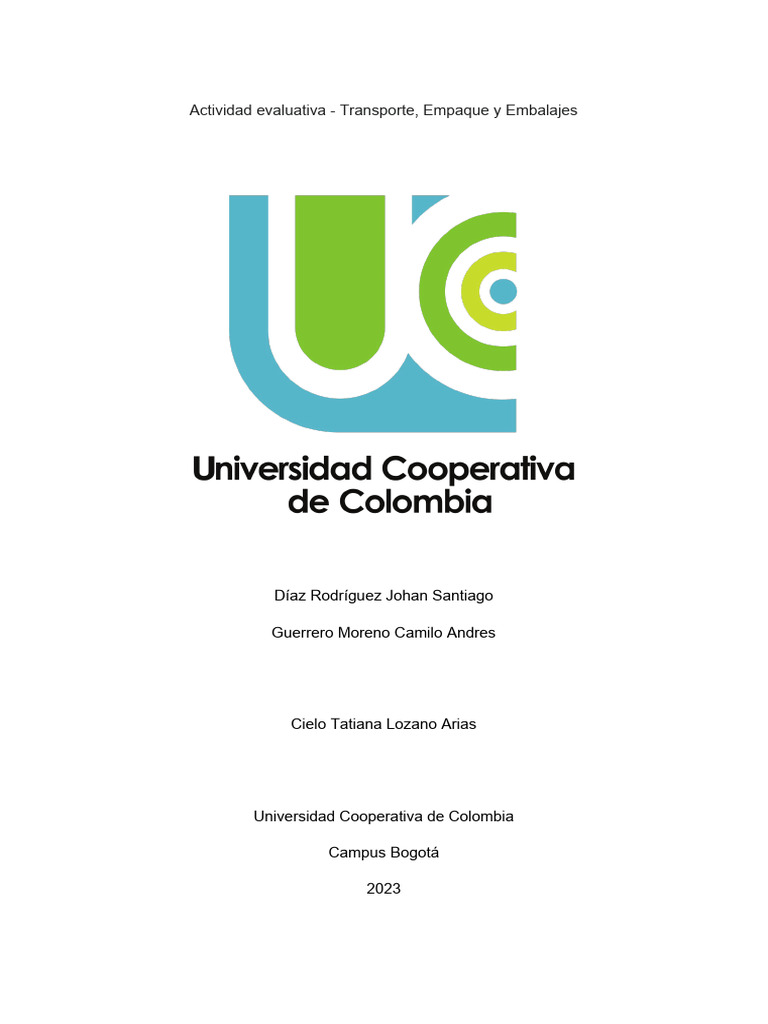 Actividad evaluativa - Transporte, Empaque y Embalajes

Universidad Cooperativa
de Colombia

Díaz Rodríguez Johan Santiago

Guerrero Moreno Camilo Andres

Cielo Tatiana Lozano Arias

Universidad Cooperativa de Colombia

Campus Bogotá

2023